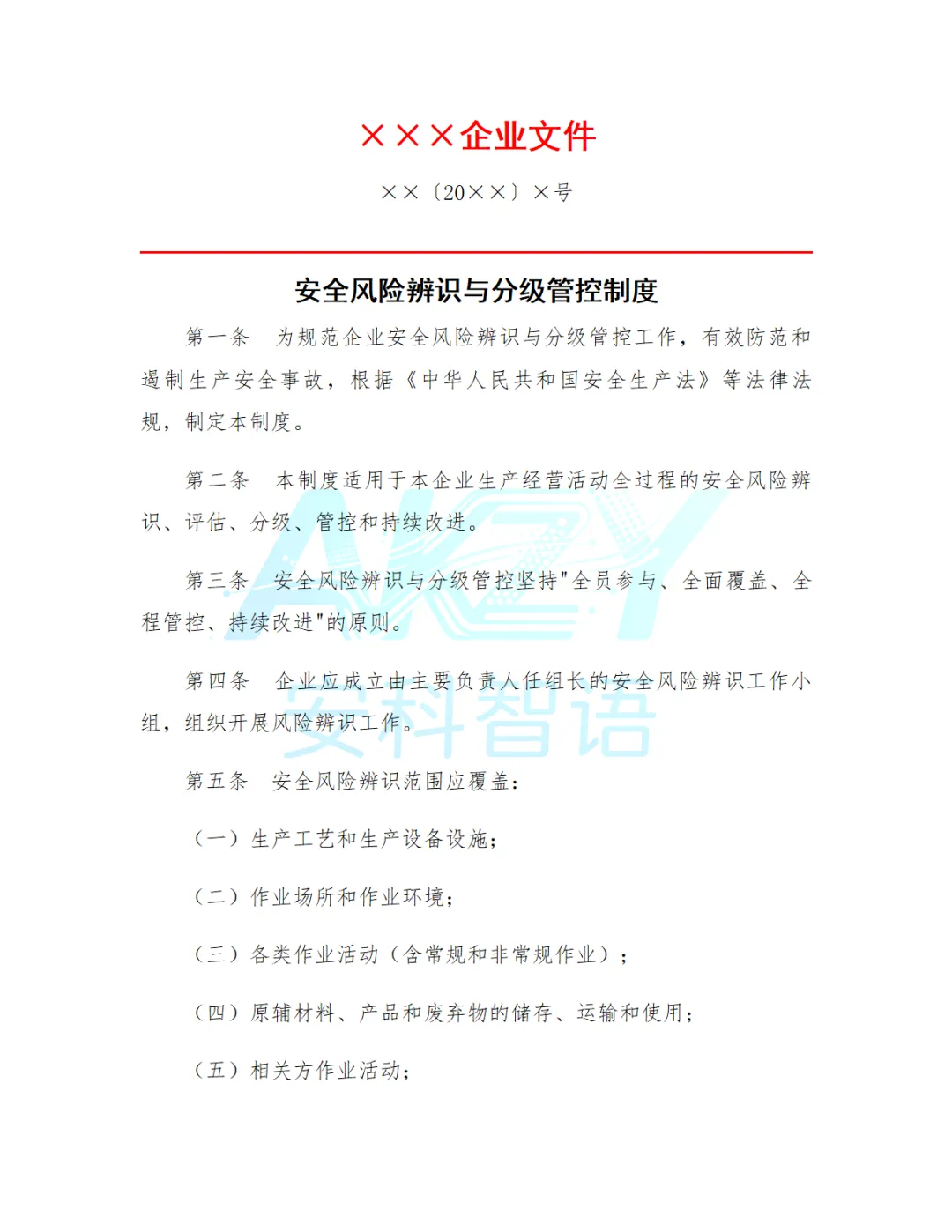 ×××企业文件

××〔20××〕×号

安全风险辨识与分级管控制度

第一条　为规范企业安全风险辨识与分级管控工作，有效防范和遏制生产安全事故，根据《中华人民共和国安全生产法》等法律法规，制定本制度。

第二条　本制度适用于本企业生产经营活动全过程的安全风险辨识、评估、分级、管控和持续改进。

第三条　安全风险辨识与分级管控坚持"全员参与、全面覆盖、全程管控、持续改进"的原则。

第四条　企业应成立由主要负责人任组长的安全风险辨识工作小组，组织开展风险辨识工作。

第五条　安全风险辨识范围应覆盖：

（一）生产工艺和生产设备设施；

（二）作业场所和作业环境；

（三）各类作业活动（含常规和非常规作业）；

（四）原辅材料、产品和废弃物的储存、运输和使用；

（五）相关方作业活动；

AKZY
安科智语